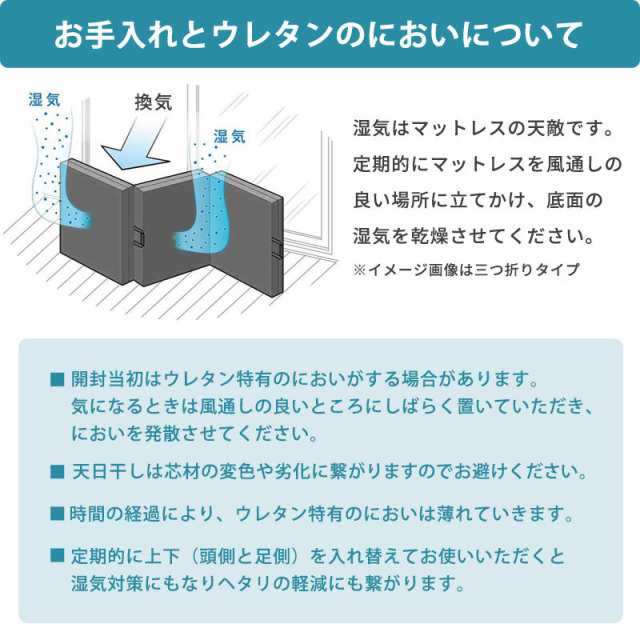 お手入れとウレタンのにおいについて

湿気

換気

湿気

湿気はマットレスの天敵です。定期的にマットレスを風通しの良い場所に立てかけ、底面の湿気を乾燥させてください。

※イメージ画像は三つ折りタイプ

■ 開封当初はウレタン特有のにおいがする場合があります。気になるときは風通しの良いところにしばらく置いていただき、においを発散させてください。

■ 天日干しは芯材の変色や劣化に繋がりますのでお避けください。

■ 時間の経過により、ウレタン特有のにおいは薄れていきます。

■ 定期的に上下（頭側と足側）を入れ替えてお使いいただくと湿気対策にもなりヘタリの軽減にも繋がります。